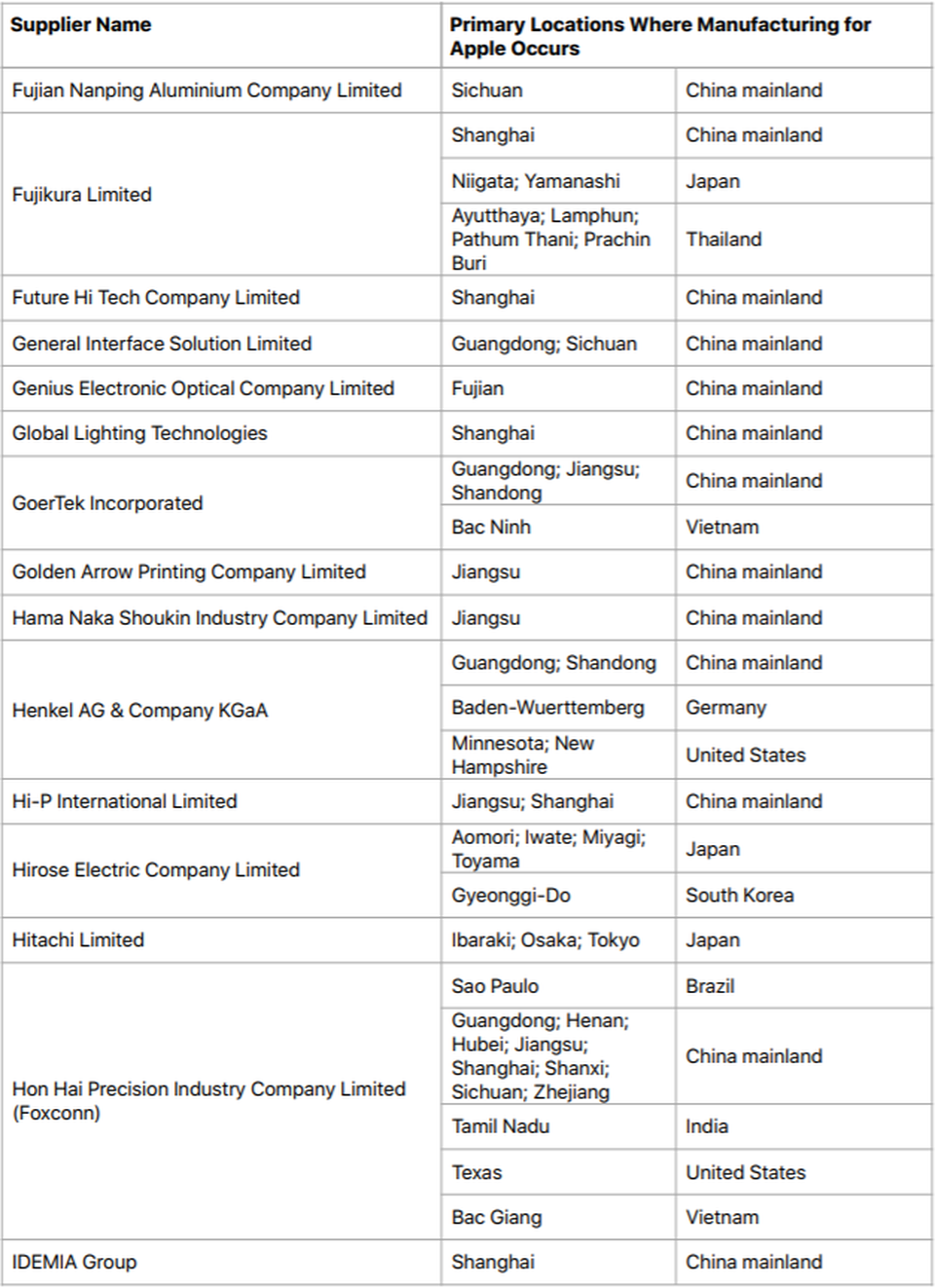 | Supplier Name | Primary Locations Where Manufacturing for Apple Occurs | |
|---|---|---|
| Fujian Nanping Aluminium Company Limited | Sichuan | China mainland |
| Fujikura Limited | Shanghai | China mainland |
| | Niigata; Yamanashi | Japan |
| | Ayutthaya; Lamphun; Pathum Thani; Prachin Buri | Thailand |
| Future Hi Tech Company Limited | Shanghai | China mainland |
| General Interface Solution Limited | Guangdong; Sichuan | China mainland |
| Genius Electronic Optical Company Limited | Fujian | China mainland |
| Global Lighting Technologies | Shanghai | China mainland |
| GoerTek Incorporated | Guangdong; Jiangsu; Shandong | China mainland |
| | Bac Ninh | Vietnam |
| Golden Arrow Printing Company Limited | Jiangsu | China mainland |
| Hama Naka Shoukin Industry Company Limited | Jiangsu | China mainland |
| Henkel AG & Company KGaA | Guangdong; Shandong | China mainland |
| | Baden-Wuerttemberg | Germany |
| | Minnesota; New Hampshire | United States |
| Hi-P International Limited | Jiangsu; Shanghai | China mainland |
| Hirose Electric Company Limited | Aomori; Iwate; Miyagi; Toyama | Japan |
| | Gyeonggi-Do | South Korea |
| Hitachi Limited | Ibaraki; Osaka; Tokyo | Japan |
| Hon Hai Precision Industry Company Limited (Foxconn) | Sao Paulo | Brazil |
| | Guangdong; Henan; Hubei; Jiangsu; Shanghai; Shanxi; Sichuan; Zhejiang | China mainland |
| | Tamil Nadu | India |
| | Texas | United States |
| | Bac Giang | Vietnam |
| IDEMIA Group | Shanghai | China mainland |